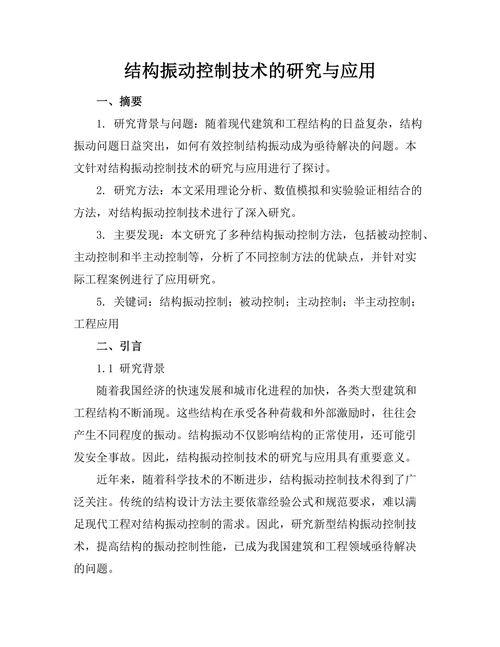 结构振动控制技术的研究与应用

一、摘要

1. 研究背景与问题：随着现代建筑和工程结构的日益复杂，结构振动问题日益突出，如何有效控制结构振动成为亟待解决的问题。本文针对结构振动控制技术的研究与应用进行了探讨。

2. 研究方法：本文采用理论分析、数值模拟和实验验证相结合的方法，对结构振动控制技术进行了深入研究。

3. 主要发现：本文研究了多种结构振动控制方法，包括被动控制、主动控制和半主动控制等，分析了不同控制方法的优缺点，并针对实际工程案例进行了应用研究。

5. 关键词：结构振动控制；被动控制；主动控制；半主动控制；工程应用

二、引言

1.1 研究背景

随着我国经济的快速发展和城市化进程的加快，各类大型建筑和工程结构不断涌现。这些结构在承受各种荷载和外部激励时，往往会产生不同程度的振动。结构振动不仅影响结构的正常使用，还可能引发安全事故。因此，结构振动控制技术的研究与应用具有重要意义。

近年来，随着科学技术的不断进步，结构振动控制技术得到了广泛关注。传统的结构设计方法主要依靠经验公式和规范要求，难以满足现代工程对结构振动控制的需求。因此，研究新型结构振动控制技术，提高结构的振动控制性能，已成为我国建筑和工程领域亟待解决的问题。